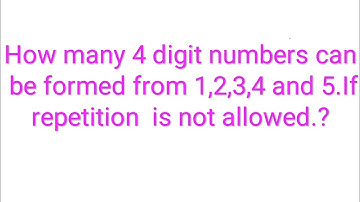 How many 4 digit numbers can be formed from 1,2,3,4 and 5.If repetition is not allowed.?